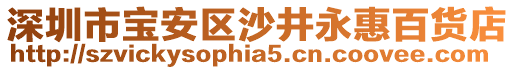 深圳市宝安区沙井永惠百货店
http://szvickysophia5.cn.coovee.com